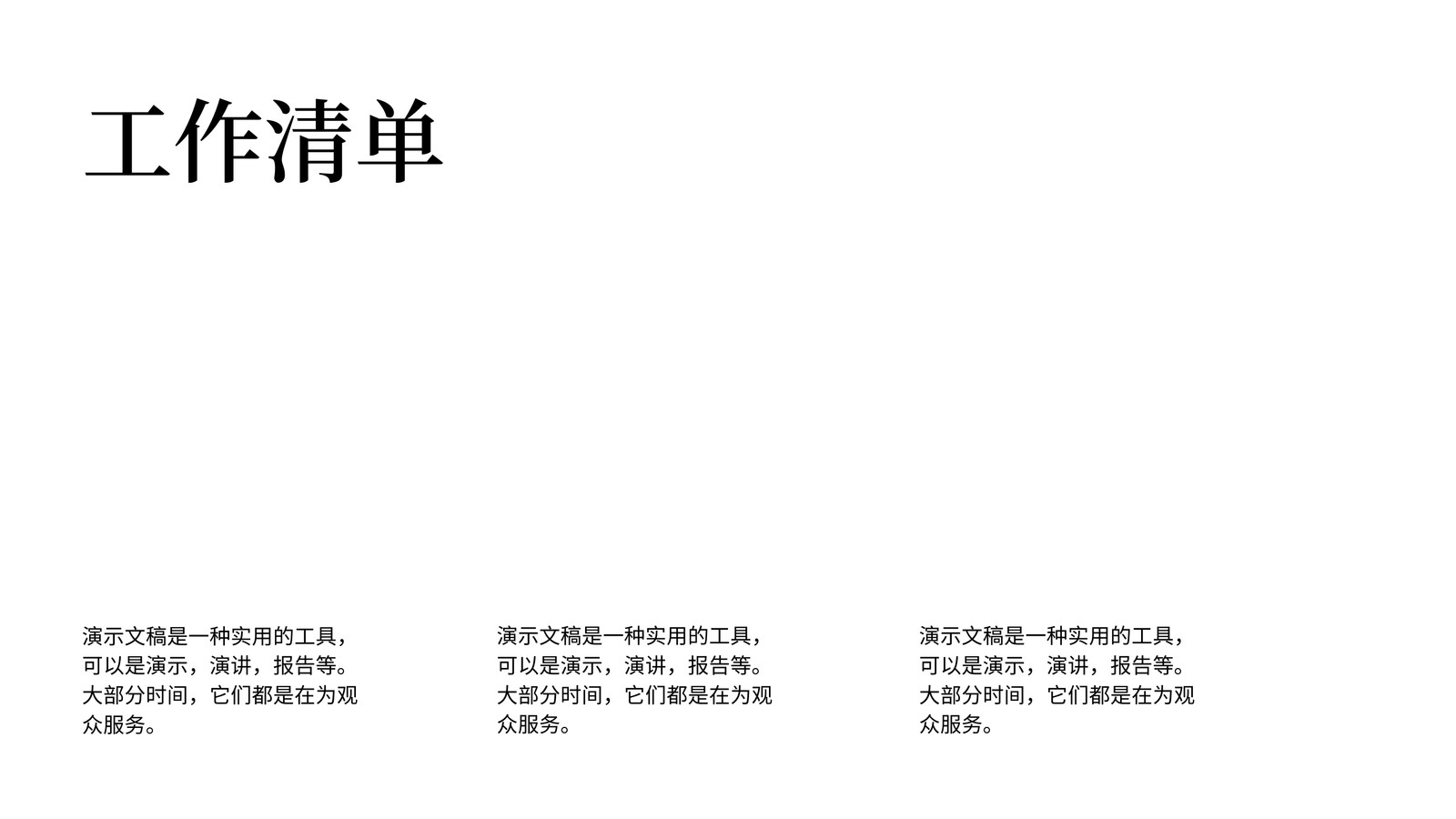 工作清单

演示文稿是一种实用的工具，可以是演示，演讲，报告等。大部分时间，它们都是在为观众服务。

演示文稿是一种实用的工具，可以是演示，演讲，报告等。大部分时间，它们都是在为观众服务。

演示文稿是一种实用的工具，可以是演示，演讲，报告等。大部分时间，它们都是在为观众服务。